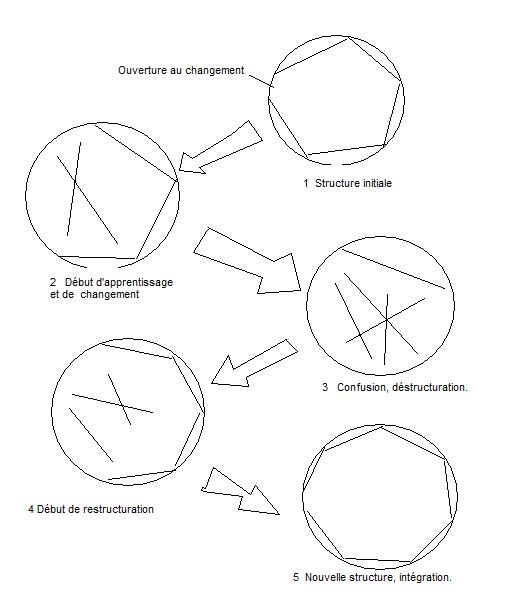 Ouverture au changement

1 Structure initiale

2 Début d'apprentissage et de changement

3 Confusion, déstructuration.

4 Début de restructuration

5 Nouvelle structure, intégration.